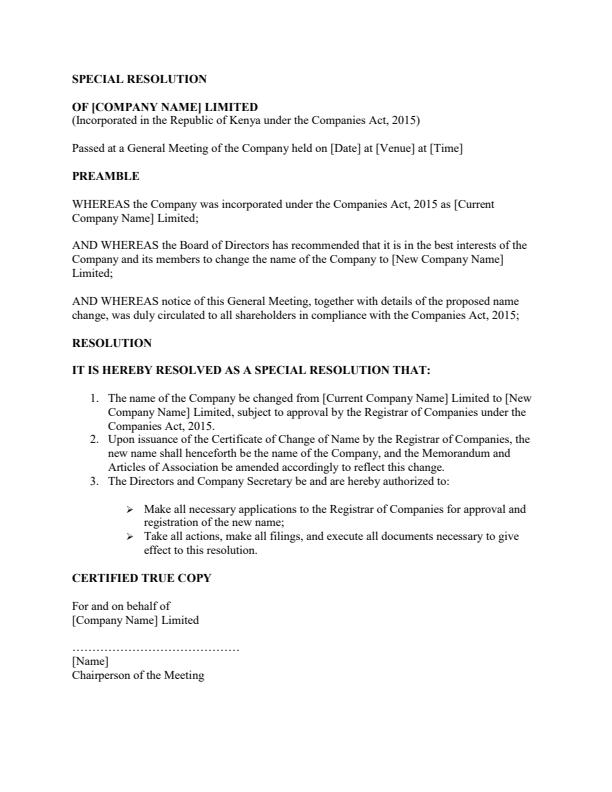 SPECIAL RESOLUTION

OF [COMPANY NAME] LIMITED
(Incorporated in the Republic of Kenya under the Companies Act, 2015)

Passed at a General Meeting of the Company held on [Date] at [Venue] at [Time]

PREAMBLE

WHEREAS the Company was incorporated under the Companies Act, 2015 as [Current Company Name] Limited;

AND WHEREAS the Board of Directors has recommended that it is in the best interests of the Company and its members to change the name of the Company to [New Company Name] Limited;

AND WHEREAS notice of this General Meeting, together with details of the proposed name change, was duly circulated to all shareholders in compliance with the Companies Act, 2015;

RESOLUTION

IT IS HEREBY RESOLVED AS A SPECIAL RESOLUTION THAT:

1. The name of the Company be changed from [Current Company Name] Limited to [New Company Name] Limited, subject to approval by the Registrar of Companies under the Companies Act, 2015.
2. Upon issuance of the Certificate of Change of Name by the Registrar of Companies, the new name shall henceforth be the name of the Company, and the Memorandum and Articles of Association be amended accordingly to reflect this change.
3. The Directors and Company Secretary be and are hereby authorized to:

➢ Make all necessary applications to the Registrar of Companies for approval and registration of the new name;
➢ Take all actions, make all filings, and execute all documents necessary to give effect to this resolution.

CERTIFIED TRUE COPY

For and on behalf of
[Company Name] Limited

……………………………………
[Name]
Chairperson of the Meeting